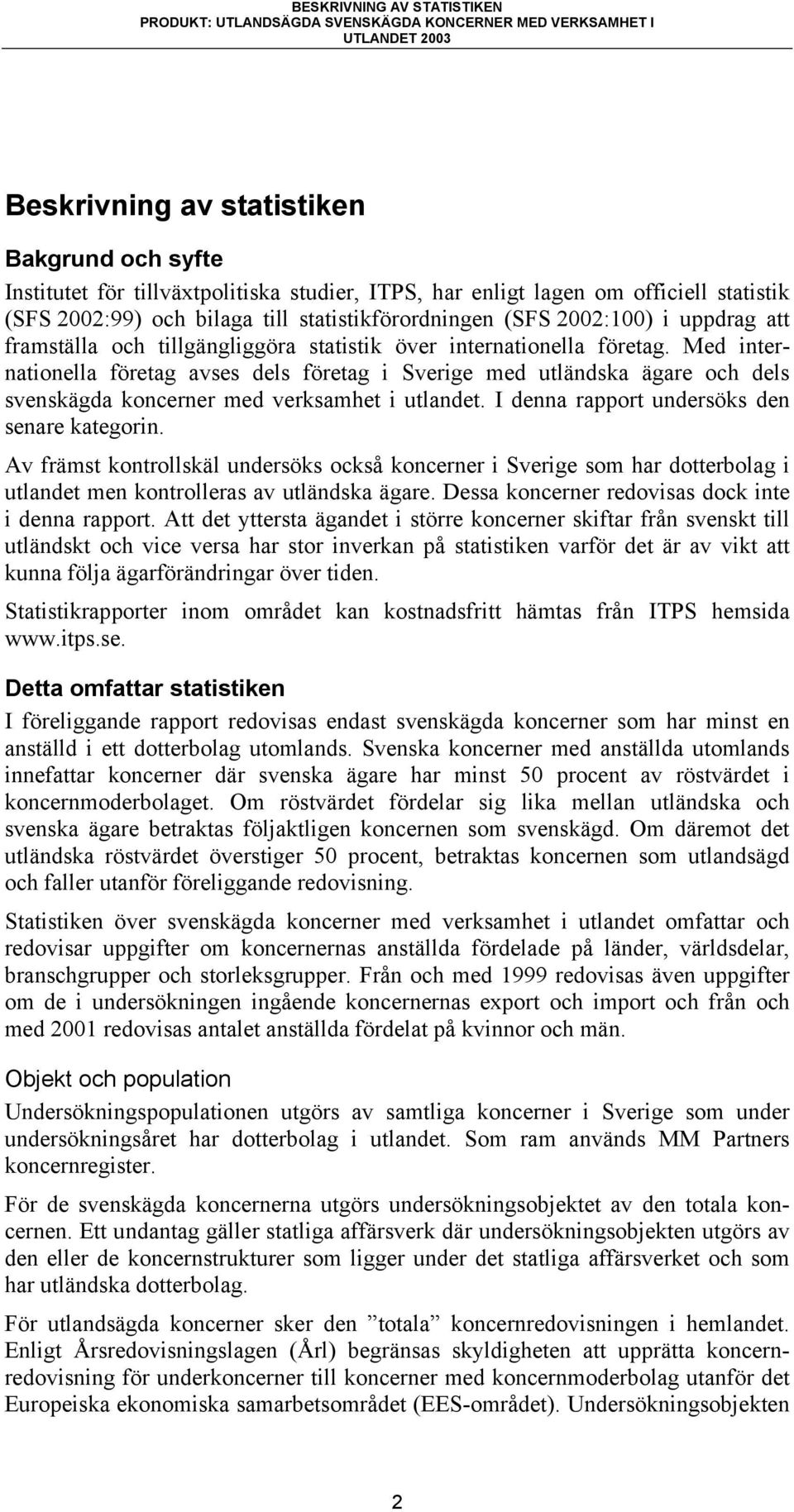 BESKRIVNING AV STATISTIKEN
PRODUKT: UTLANDSÄGDA SVENSKÄGDA KONCERNER MED VERKSAMHET I UTLANDET 2003

Beskrivning av statistiken

Bakgrund och syfte

Institutet för tillväxtpolitiska studier, ITPS, har enligt lagen om officiell statistik (SFS 2002:99) och bilaga till statistikförordningen (SFS 2002:100) i uppdrag att framställa och tillgängliggöra statistik över internationella företag. Med internationella företag avses dels företag i Sverige med utländska ägare och dels svenskägda koncerner med verksamhet i utlandet. I denna rapport undersöks den senare kategorin.

Av främst kontrollskäl undersöks också koncerner i Sverige som har dotterbolag i utlandet men kontrolleras av utländska ägare. Dessa koncerner redovisas dock inte i denna rapport. Att det yttersta ägandet i större koncerner skiftar från svenskt till utländskt och vice versa har stor inverkan på statistiken varför det är av vikt att kunna följa ägarförändringar över tiden.

Statistikrapporter inom området kan kostnadsfritt hämtas från ITPS hemsida www.itps.se.

Detta omfattar statistiken

I föreliggande rapport redovisas endast svenskägda koncerner som har minst en anställd i ett dotterbolag utomlands. Svenska koncerner med anställda utomlands innefattar koncerner där svenska ägare har minst 50 procent av röstvärdet i koncernmoderbolaget. Om röstvärdet fördelar sig lika mellan utländska och svenska ägare betraktas följaktligen koncernen som svenskägd. Om däremot det utländska röstvärdet överstiger 50 procent, betraktas koncernen som utlandsägd och faller utanför föreliggande redovisning.

Statistiken över svenskägda koncerner med verksamhet i utlandet omfattar och redovisar uppgifter om koncernernas anställda fördelade på länder, världsdelar, branschgrupper och storleksgrupper. Från och med 1999 redovisas även uppgifter om de i undersökningen ingående koncernernas export och import och från och med 2001 redovisas antalet anställda fördelat på kvinnor och män.

Objekt och population

Undersökningspopulationen utgörs av samtliga koncerner i Sverige som under undersökningsåret har dotterbolag i utlandet. Som ram används MM Partners koncernregister.

För de svenskägda koncernerna utgörs undersökningsobjektet av den totala koncernen. Ett undantag gäller statliga affärsverk där undersökningsobjekten utgörs av den eller de koncernstrukturer som ligger under det statliga affärsverket och som har utländska dotterbolag.

För utlandsägda koncerner sker den ”totala” koncernredovisningen i hemlandet. Enligt Årsredovisningslagen (Årl) begränsas skyldigheten att upprätta koncernredovisning för underkoncerner till koncerner med koncernmoderbolag utanför det Europeiska ekonomiska samarbetsområdet (EES-området). Undersökningsobjekten

2